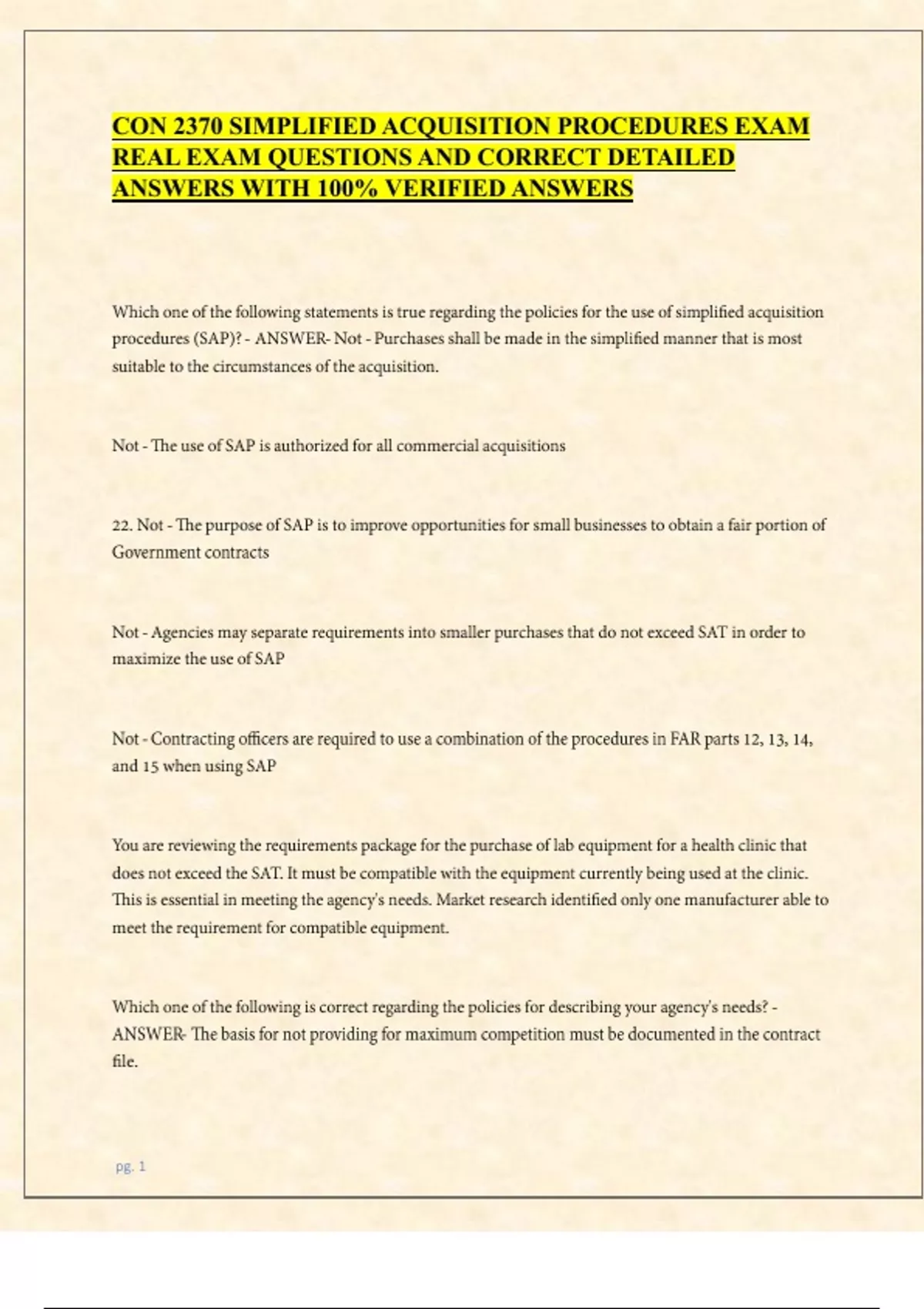 CON 2370 SIMPLIFIED ACQUISITION PROCEDURES EXAM REAL EXAM QUESTIONS AND CORRECT DETAILED ANSWERS WITH 100% VERIFIED ANSWERS

Which one of the following statements is true regarding the policies for the use of simplified acquisition procedures (SAP)? - ANSWER- Not - Purchases shall be made in the simplified manner that is most suitable to the circumstances of the acquisition.

Not - The use of SAP is authorized for all commercial acquisitions

22. Not - The purpose of SAP is to improve opportunities for small businesses to obtain a fair portion of Government contracts

Not - Agencies may separate requirements into smaller purchases that do not exceed SAT in order to maximize the use of SAP

Not - Contracting officers are required to use a combination of the procedures in FAR parts 12, 13, 14, and 15 when using SAP

You are reviewing the requirements package for the purchase of lab equipment for a health clinic that does not exceed the SAT. It must be compatible with the equipment currently being used at the clinic. This is essential in meeting the agency's needs. Market research identified only one manufacturer able to meet the requirement for compatible equipment.

Which one of the following is correct regarding the policies for describing your agency's needs? - ANSWER- The basis for not providing for maximum competition must be documented in the contract file.

pg. 1